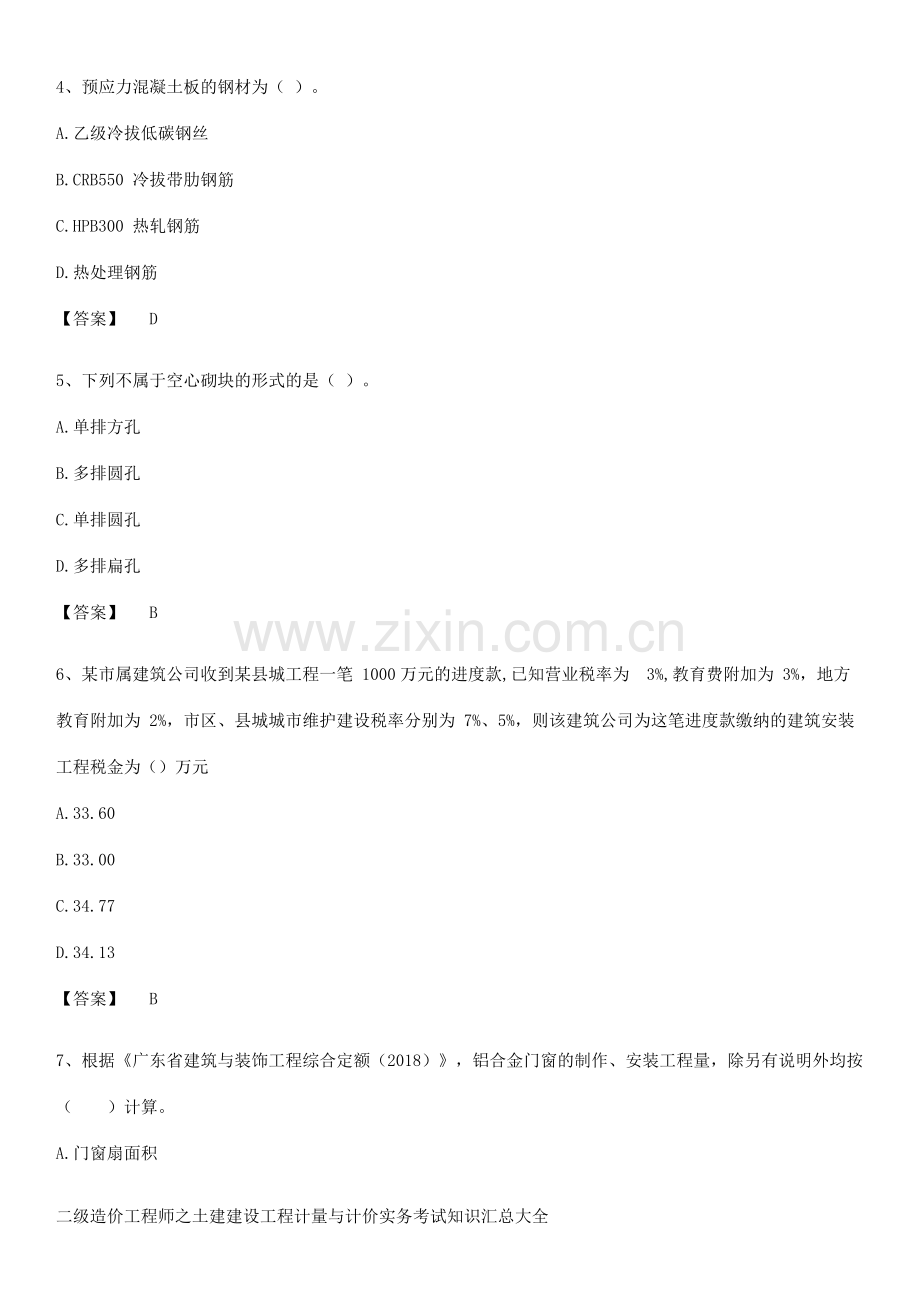 4、预应力混凝土板的钢材为（ ）。

A.乙级冷拔低碳钢丝

B.CRB550冷拔带肋钢筋

C.HPB300热轧钢筋

D.热处理钢筋

【答案】 D

5、下列不属于空心砌块的形式的是（ ）。

A.单排方孔

B.多排圆孔

C.单排圆孔

D.多排扁孔

【答案】 B

6、某市属建筑公司收到某县城工程一笔1000万元的进度款,已知营业税率为3%,教育费附加为3%，地方教育附加为2%，市区、县城城市维护建设税率分别为7%、5%，则该建筑公司为这笔进度款缴纳的建筑安装工程税金为（）万元

A.33.60

B.33.00

C.34.77

D.34.13

【答案】 B

7、根据《广东省建筑与装饰工程综合定额（2018）》，铝合金门窗的制作、安装工程量，除另有说明外均按（ ）计算。

A.门窗扇面积

二级造价工程师之土建建设工程计量与计价实务考试知识汇总大全

www.zixin.com.cn